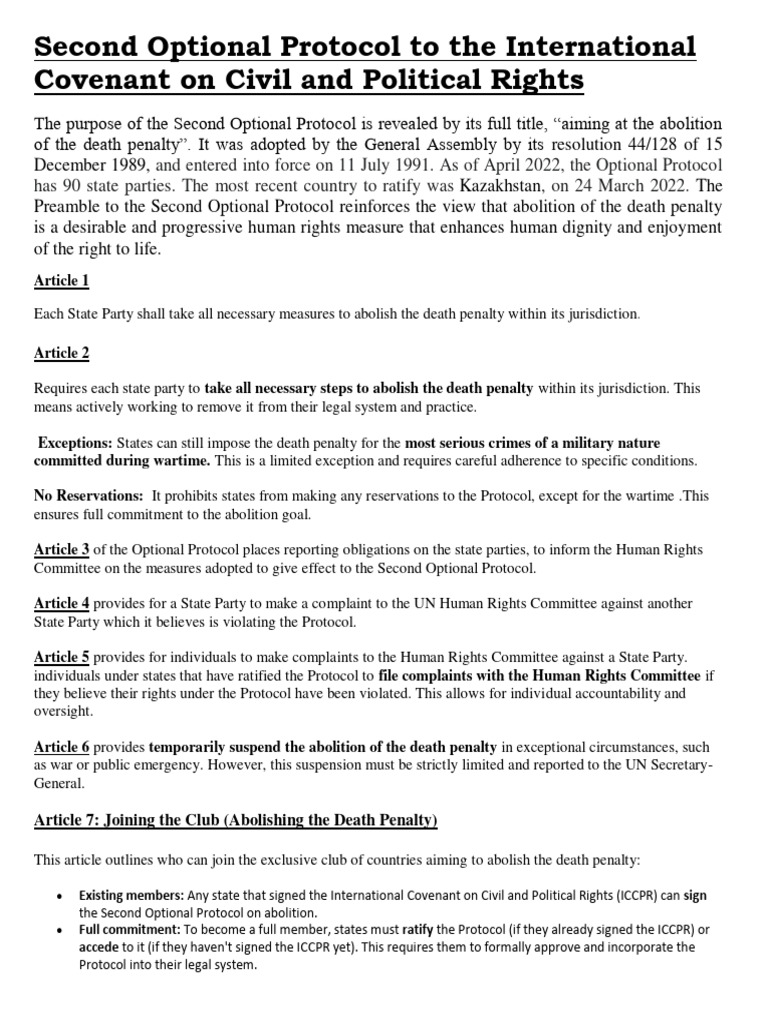 Second Optional Protocol to the International Covenant on Civil and Political Rights

The purpose of the Second Optional Protocol is revealed by its full title, “aiming at the abolition of the death penalty”. It was adopted by the General Assembly by its resolution 44/128 of 15 December 1989, and entered into force on 11 July 1991. As of April 2022, the Optional Protocol has 90 state parties. The most recent country to ratify was Kazakhstan, on 24 March 2022. The Preamble to the Second Optional Protocol reinforces the view that abolition of the death penalty is a desirable and progressive human rights measure that enhances human dignity and enjoyment of the right to life.

Article 1

Each State Party shall take all necessary measures to abolish the death penalty within its jurisdiction.

Article 2

Requires each state party to take all necessary steps to abolish the death penalty within its jurisdiction. This means actively working to remove it from their legal system and practice.

Exceptions: States can still impose the death penalty for the most serious crimes of a military nature committed during wartime. This is a limited exception and requires careful adherence to specific conditions.

No Reservations: It prohibits states from making any reservations to the Protocol, except for the wartime .This ensures full commitment to the abolition goal.

Article 3 of the Optional Protocol places reporting obligations on the state parties, to inform the Human Rights Committee on the measures adopted to give effect to the Second Optional Protocol.

Article 4 provides for a State Party to make a complaint to the UN Human Rights Committee against another State Party which it believes is violating the Protocol.

Article 5 provides for individuals to make complaints to the Human Rights Committee against a State Party. individuals under states that have ratified the Protocol to file complaints with the Human Rights Committee if they believe their rights under the Protocol have been violated. This allows for individual accountability and oversight.

Article 6 provides temporarily suspend the abolition of the death penalty in exceptional circumstances, such as war or public emergency. However, this suspension must be strictly limited and reported to the UN Secretary-General.

Article 7: Joining the Club (Abolishing the Death Penalty)

This article outlines who can join the exclusive club of countries aiming to abolish the death penalty:

• Existing members: Any state that signed the International Covenant on Civil and Political Rights (ICCPR) can sign the Second Optional Protocol on abolition.
• Full commitment: To become a full member, states must ratify the Protocol (if they already signed the ICCPR) or accede to it (if they haven't signed the ICCPR yet). This requires them to formally approve and incorporate the Protocol into their legal system.